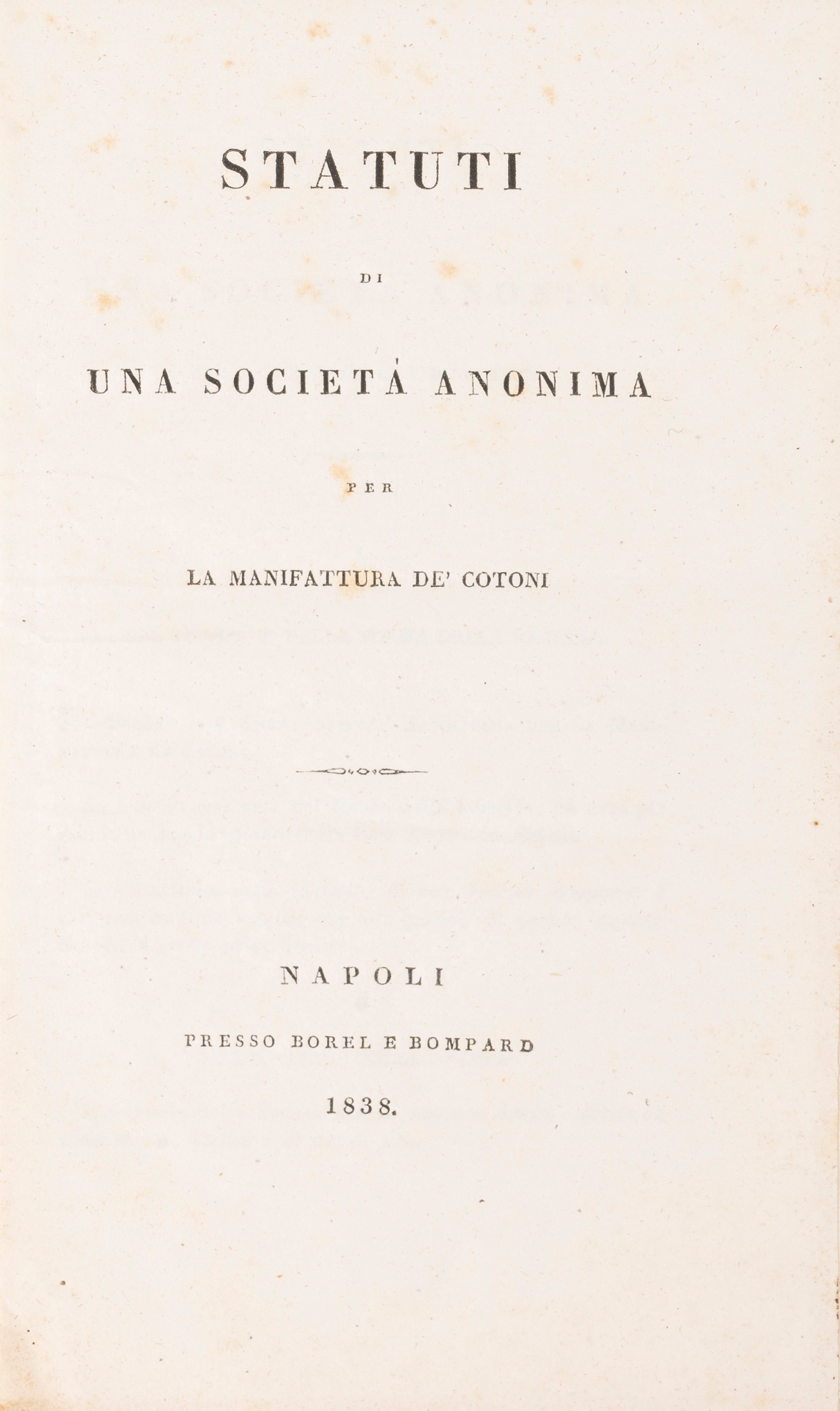 STATUTI

DI

UNA SOCIETÀ ANONIMA

PER

LA MANIFATTURA DE' COTONI

NAPOLI

PRESSO BOREL E BOMPARD

1838.